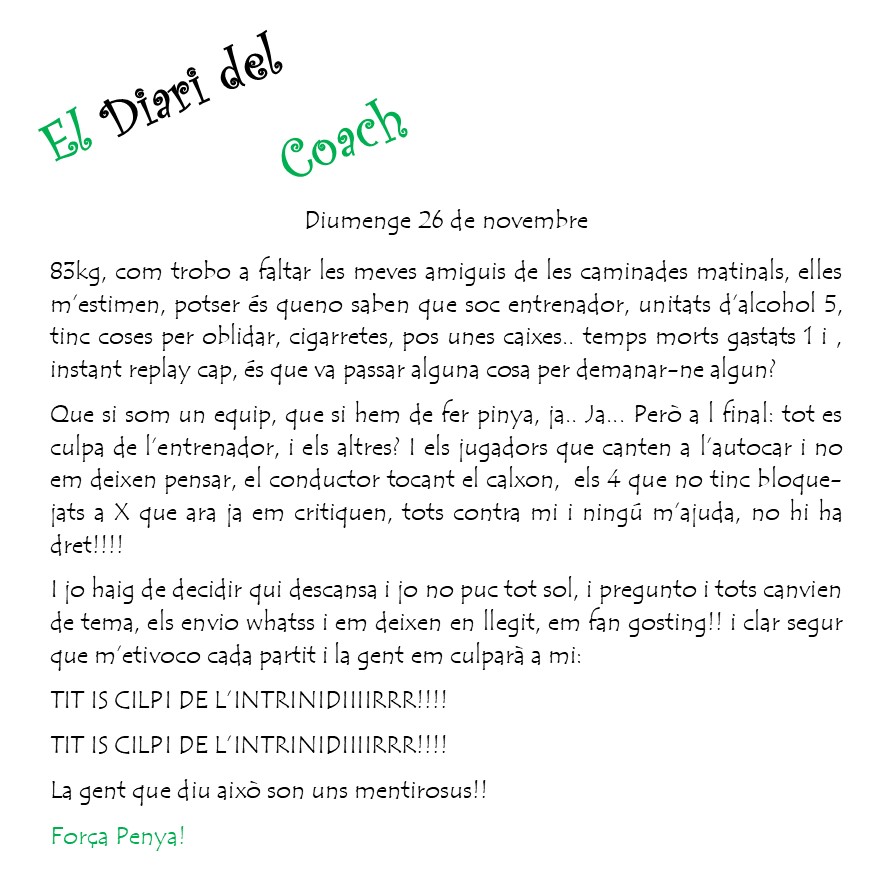 El Diari del

Coach

Diumenge 26 de novembre

83kg, com trobo a faltar les meves amiguis de les caminades matinals, elles m'estimen, potser és queno saben que soc entrenador, unitats d'alcohol 5, tinc coses per oblidar, cigarretes, pos unes caixes.. temps morts gastats 1 i , instant replay cap, és que va passar alguna cosa per demanar-ne algun?

Que si som un equip, que si hem de fer pinya, ja.. Ja... Però a l final: tot es culpa de l'entrenador, i els altres? I els jugadors que canten a l'autocar i no em deixen pensar, el conductor tocant el calxon, els 4 que no tinc bloquejats a X que ara ja em critiquen, tots contra mi i ningú m'ajuda, no hi ha dret!!!!

I jo haig de decidir qui descansa i jo no puc tot sol, i pregunto i tots canvien de tema, els envio whatss i em deixen en llegit, em fan gosting!! i clar segur que m'etivoco cada partit i la gent em culparà a mi:

TIT IS CILPI DE L'INTRINIDIIIIRRR!!!!

TIT IS CILPI DE L'INTRINIDIIIIRRR!!!!

La gent que diu això son uns mentirosus!!

Força Penya!